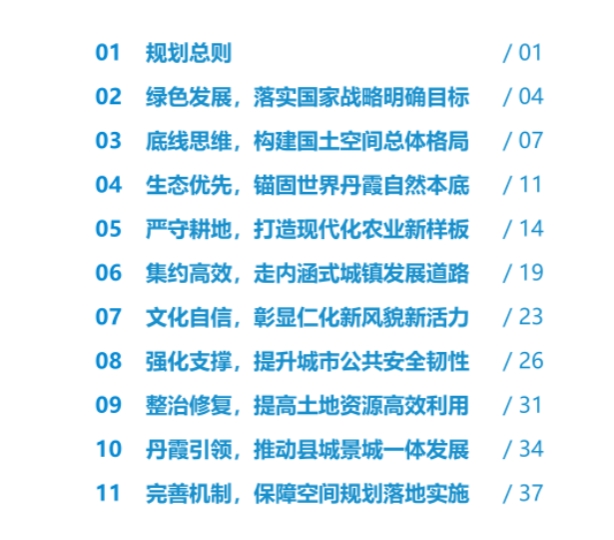 01 规划总则 / 01

02 绿色发展，落实国家战略明确目标 / 04

03 底线思维，构建国土空间总体格局 / 07

04 生态优先，锚固世界丹霞自然本底 / 11

05 严守耕地，打造现代化农业新样板 / 14

06 集约高效，走内涵式城镇发展道路 / 19

07 文化自信，彰显仁化新风貌新活力 / 23

08 强化支撑，提升城市公共安全韧性 / 26

09 整治修复，提高土地资源高效利用 / 31

10 丹霞引领，推动县城景城一体发展 / 34

11 完善机制，保障空间规划落地实施 / 37